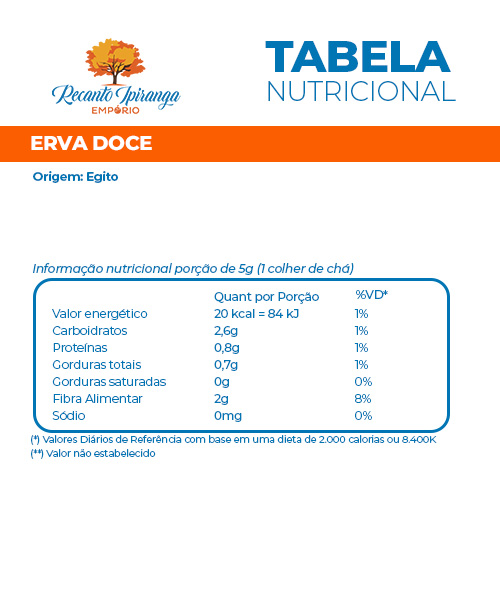 Recanto Ipiranga
EMPÓRIO

TABELA
NUTRICIONAL

ERVA DOCE

Origem: Egito

Informação nutricional porção de 5g (1 colher de chá)

| | Quant por Porção | %VD* |
|---|---|---|
| Valor energético | 20 kcal = 84 kJ | 1% |
| Carboidratos | 2,6g | 1% |
| Proteínas | 0,8g | 1% |
| Gorduras totais | 0,7g | 1% |
| Gorduras saturadas | 0g | 0% |
| Fibra Alimentar | 2g | 8% |
| Sódio | 0mg | 0% |

(*) Valores Diários de Referência com base em uma dieta de 2.000 calorias ou 8.400K
(**) Valor não estabelecido